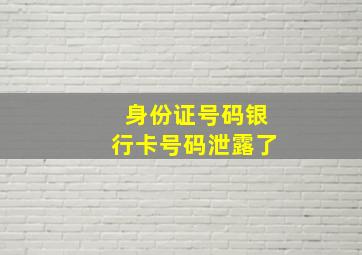 身份证号码银行卡号码泄露了